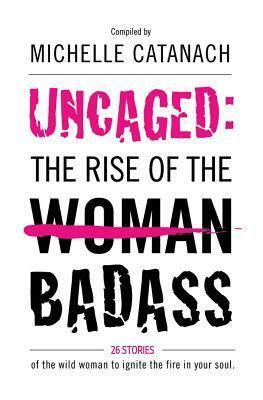 Compiled by
MICHELLE CATANACH

UNCAGED:
THE RISE OF THE
WOMAN
BADASS

26 STORIES
of the wild woman to ignite the fire in your soul.